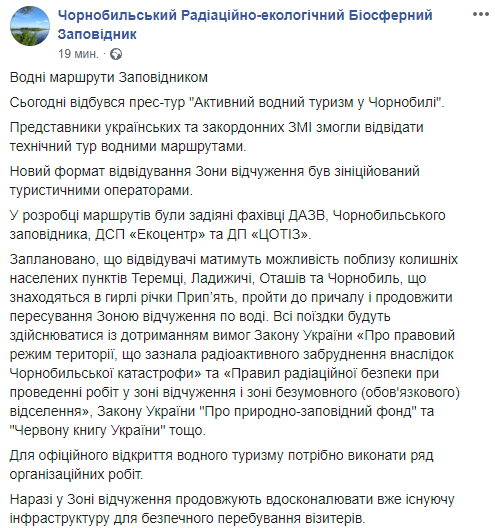 Чорнобильський Радіаційно-екологічний Біосферний Заповідник
19 мин. ·

Водні маршрути Заповідником

Сьогодні відбувся прес-тур "Активний водний туризм у Чорнобилі".

Представники українських та закордонних ЗМІ змогли відвідати технічний тур водними маршрутами.

Новий формат відвідування Зони відчуження був зініційований туристичними операторами.

У розробці маршрутів були задіяні фахівці ДАЗВ, Чорнобильського заповідника, ДСП «Екоцентр» та ДП «ЦОТІЗ».

Заплановано, що відвідувачі матимуть можливість поблизу колишніх населених пунктів Теремці, Ладижичі, Оташів та Чорнобиль, що знаходяться в гирлі річки Прип'ять, пройти до причалу і продовжити пересування Зоною відчуження по воді. Всі поїздки будуть здійснюватися із дотриманням вимог Закону України «Про правовий режим території, що зазнала радіоактивного забруднення внаслідок Чорнобильської катастрофи» та «Правил радіаційної безпеки при проведенні робіт у зоні відчуження і зоні безумовного (обов'язкового) відселення», Закону України "Про природно-заповідний фонд" та "Червону книгу України" тощо.

Для офіційного відкриття водного туризму потрібно виконати ряд організаційних робіт.

Наразі у Зоні відчуження продовжують вдосконалювати вже існуючу інфраструктуру для безпечного перебування візитерів.